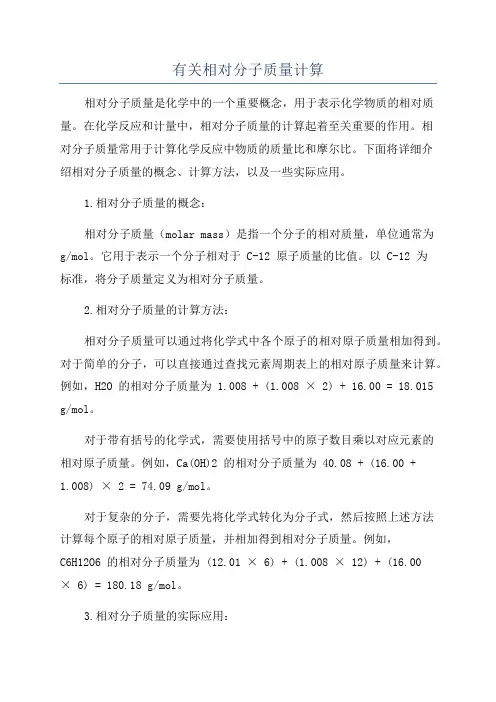 有关相对分子质量计算

相对分子质量是化学中的一个重要概念，用于表示化学物质的相对质量。在化学反应和计量中，相对分子质量的计算起着至关重要的作用。相对分子质量常用于计算化学反应中物质的质量比和摩尔比。下面将详细介绍相对分子质量的概念、计算方法，以及一些实际应用。

1.相对分子质量的概念：

相对分子质量（molar mass）是指一个分子的相对质量，单位通常为 g/mol。它用于表示一个分子相对于 C-12 原子质量的比值。以 C-12 为标准，将分子质量定义为相对分子质量。

2.相对分子质量的计算方法：

相对分子质量可以通过将化学式中各个原子的相对原子质量相加得到。对于简单的分子，可以直接通过查找元素周期表上的相对原子质量来计算。例如，H2O 的相对分子质量为 1.008 + (1.008 × 2) + 16.00 = 18.015 g/mol。

对于带有括号的化学式，需要使用括号中的原子数目乘以对应元素的相对原子质量。例如，Ca(OH)2 的相对分子质量为 40.08 + (16.00 + 1.008) × 2 = 74.09 g/mol。

对于复杂的分子，需要先将化学式转化为分子式，然后按照上述方法计算每个原子的相对原子质量，并相加得到相对分子质量。例如，C6H12O6 的相对分子质量为 (12.01 × 6) + (1.008 × 12) + (16.00 × 6) = 180.18 g/mol。

3.相对分子质量的实际应用：